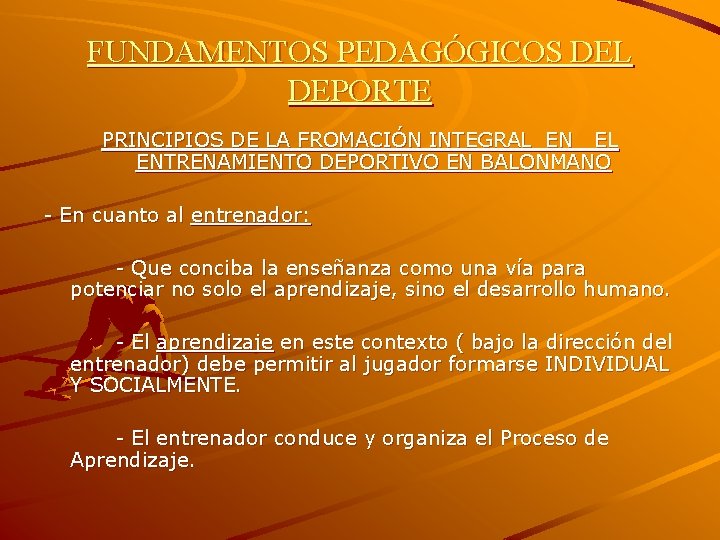 FUNDAMENTOS PEDAGÓGICOS DEL DEPORTE

PRINCIPIOS DE LA FROMACIÓN INTEGRAL EN EL ENTRENAMIENTO DEPORTIVO EN BALONMANO

- En cuanto al entrenador:

- Que conciba la enseñanza como una vía para potenciar no solo el aprendizaje, sino el desarrollo humano.

- El aprendizaje en este contexto ( bajo la dirección del entrenador) debe permitir al jugador formarse INDIVIDUAL Y SOCIALMENTE.

- El entrenador conduce y organiza el Proceso de Aprendizaje.